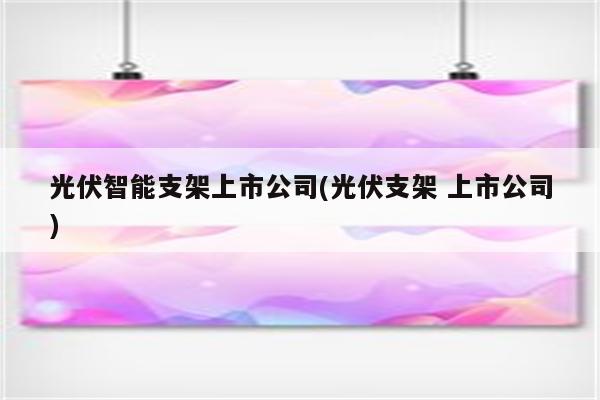 光伏智能支架上市公司(光伏支架 上市公司)